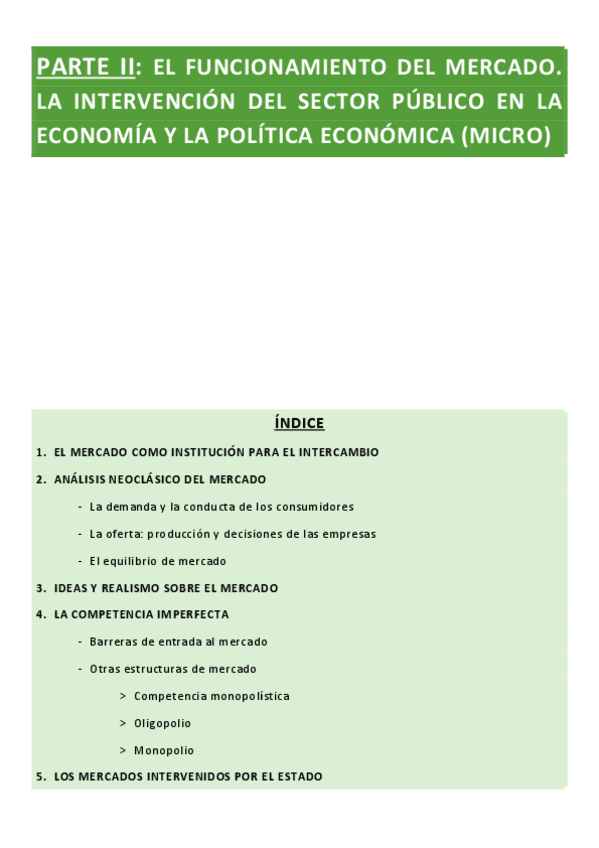 PARTE II: EL FUNCIONAMIENTO DEL MERCADO. LA INTERVENCIÓN DEL SECTOR PÚBLICO EN LA ECONOMÍA Y LA POLÍTICA ECONÓMICA (MICRO)

ÍNDICE

1. EL MERCADO COMO INSTITUCIÓN PARA EL INTERCAMBIO
2. ANÁLISIS NEOCLÁSICO DEL MERCADO
- La demanda y la conducta de los consumidores
- La oferta: producción y decisiones de las empresas
- El equilibrio de mercado
3. IDEAS Y REALISMO SOBRE EL MERCADO
4. LA COMPETENCIA IMPERFECTA
- Barreras de entrada al mercado
- Otras estructuras de mercado
> Competencia monopolística
> Oligopolio
> Monopolio
5. LOS MERCADOS INTERVENIDOS POR EL ESTADO